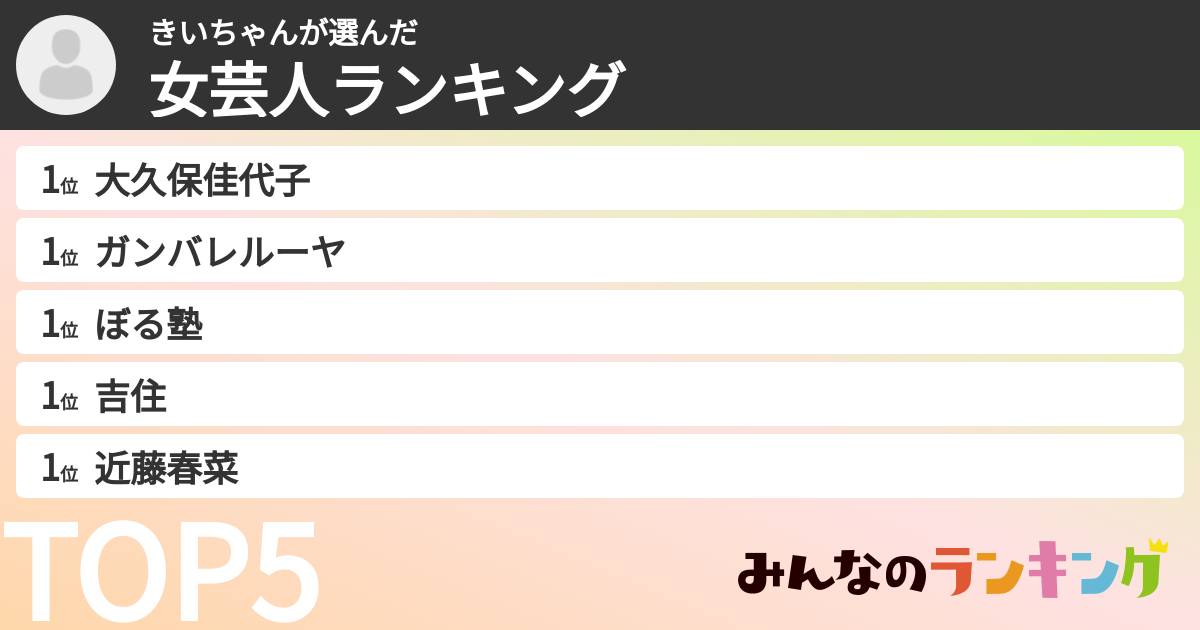 きいちゃんが選んだ
女芸人ランキング

1位 大久保佳代子
1位 ガンバレルーヤ
1位 ぼる塾
1位 吉住
1位 近藤春菜

TOP5

みんなのランキング